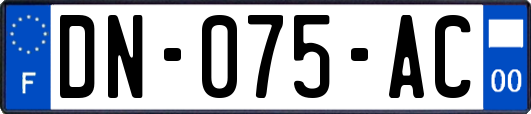 F
DN-075-AC
00